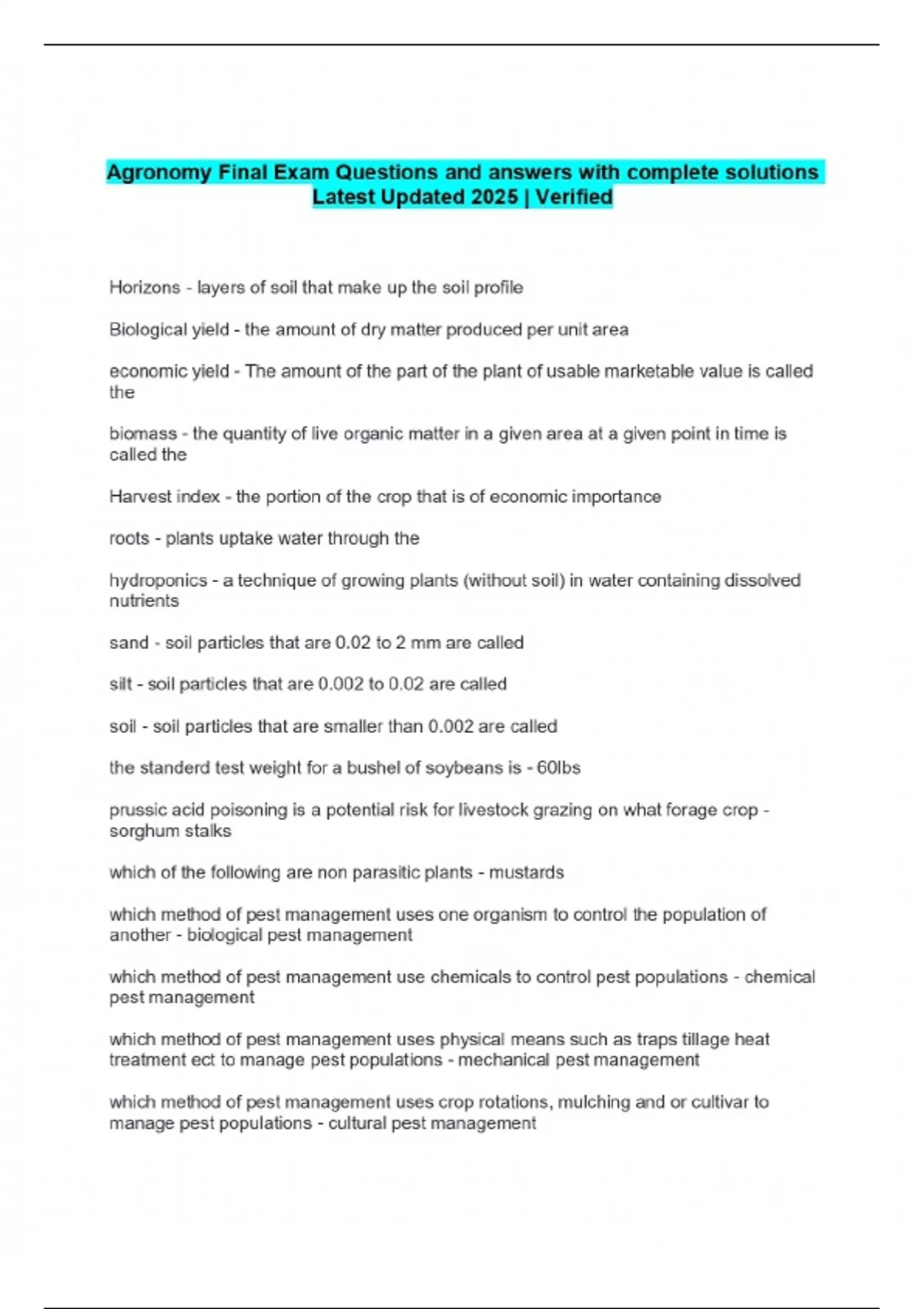 Agronomy Final Exam Questions and answers with complete solutions Latest Updated 2025 | Verified

Horizons - layers of soil that make up the soil profile

Biological yield - the amount of dry matter produced per unit area

economic yield - The amount of the part of the plant of usable marketable value is called the

biomass - the quantity of live organic matter in a given area at a given point in time is called the

Harvest index - the portion of the crop that is of economic importance

roots - plants uptake water through the

hydroponics - a technique of growing plants (without soil) in water containing dissolved nutrients

sand - soil particles that are 0.02 to 2 mm are called

silt - soil particles that are 0.002 to 0.02 are called

soil - soil particles that are smaller than 0.002 are called

the standerd test weight for a bushel of soybeans is - 60lbs

prussic acid poisoning is a potential risk for livestock grazing on what forage crop - sorghum stalks

which of the following are non parasitic plants - mustards

which method of pest management uses one organism to control the population of another - biological pest management

which method of pest management use chemicals to control pest populations - chemical pest management

which method of pest management uses physical means such as traps tillage heat treatment ect to manage pest populations - mechanical pest management

which method of pest management uses crop rotations, mulching and or cultivar to manage pest populations - cultural pest management